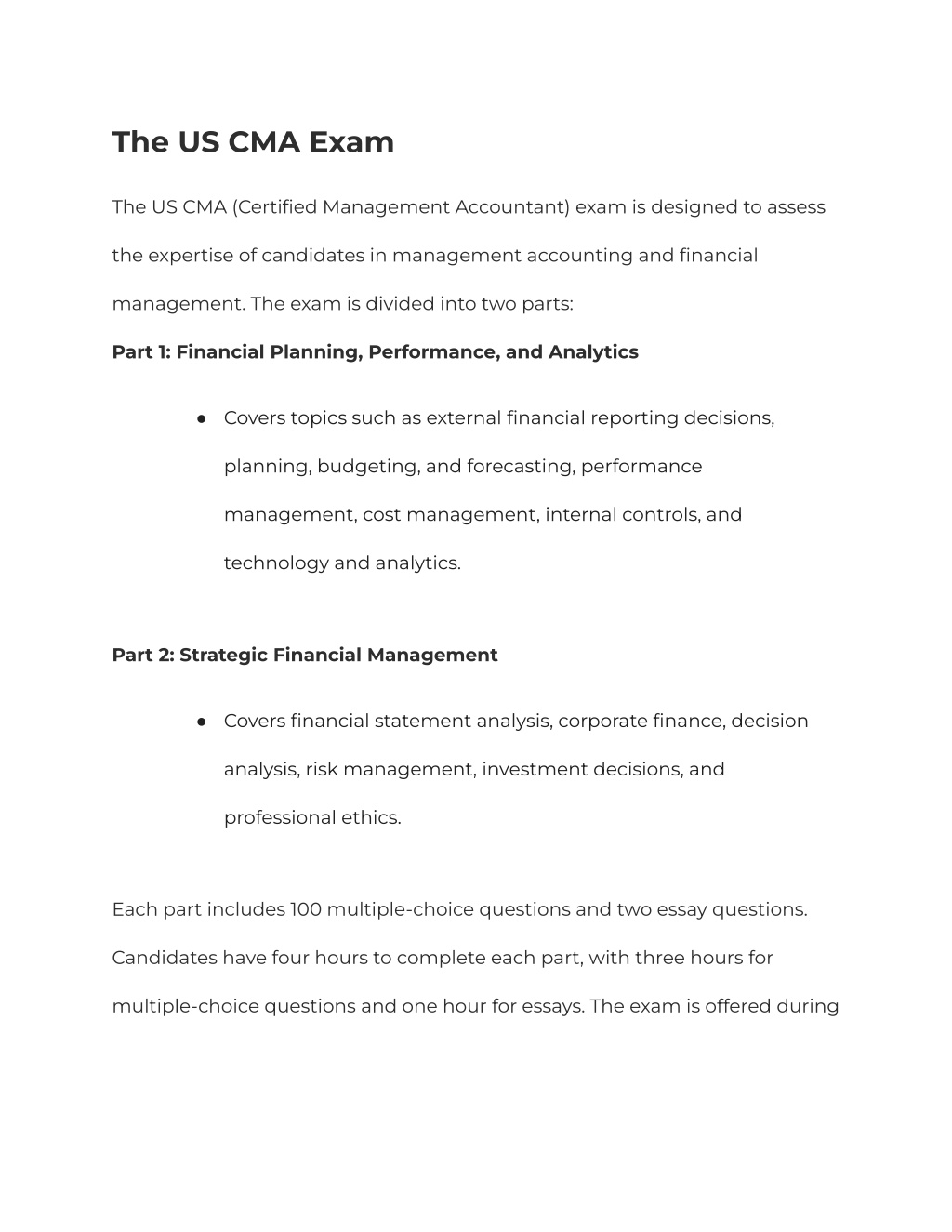 The US CMA Exam

The US CMA (Certified Management Accountant) exam is designed to assess the expertise of candidates in management accounting and financial management. The exam is divided into two parts:

Part 1: Financial Planning, Performance, and Analytics

● Covers topics such as external financial reporting decisions, planning, budgeting, and forecasting, performance management, cost management, internal controls, and technology and analytics.

Part 2: Strategic Financial Management

● Covers financial statement analysis, corporate finance, decision analysis, risk management, investment decisions, and professional ethics.

Each part includes 100 multiple-choice questions and two essay questions. Candidates have four hours to complete each part, with three hours for multiple-choice questions and one hour for essays. The exam is offered during